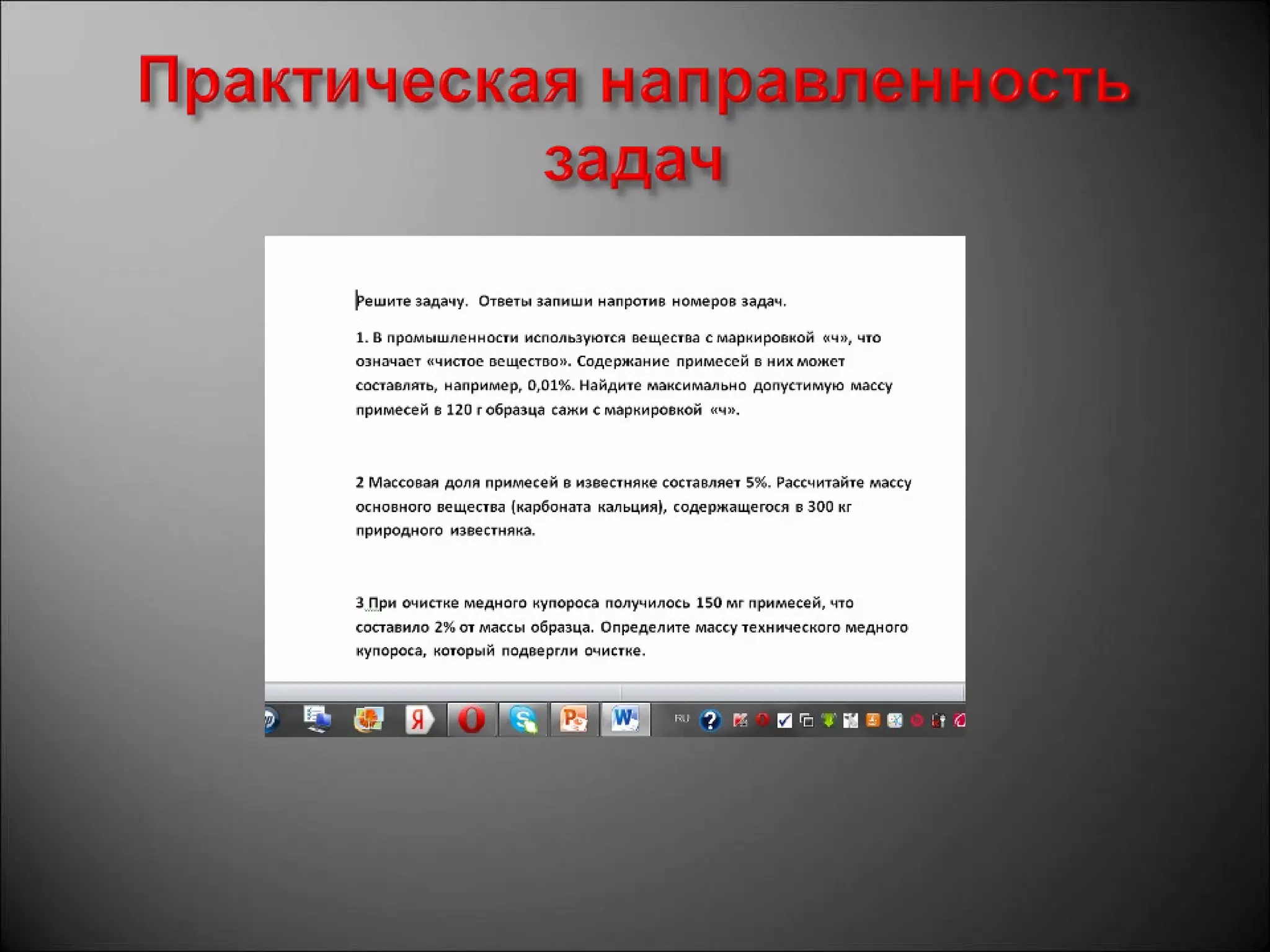 Практическая направленность задач

Решите задачу. Ответы запиши напротив номеров задач.

1. В промышленности используются вещества с маркировкой «ч», что означает «чистое вещество». Содержание примесей в них может составлять, например, 0,01%. Найдите максимально допустимую массу примесей в 120 г образца сажи с маркировкой «ч».

2 Массовая доля примесей в известняке составляет 5%. Рассчитайте массу основного вещества (карбоната кальция), содержащегося в 300 кг природного известняка.

3 При очистке медного купороса получилось 150 мг примесей, что составило 2% от массы образца. Определите массу технического медного купороса, который подвергли очистке.

RU